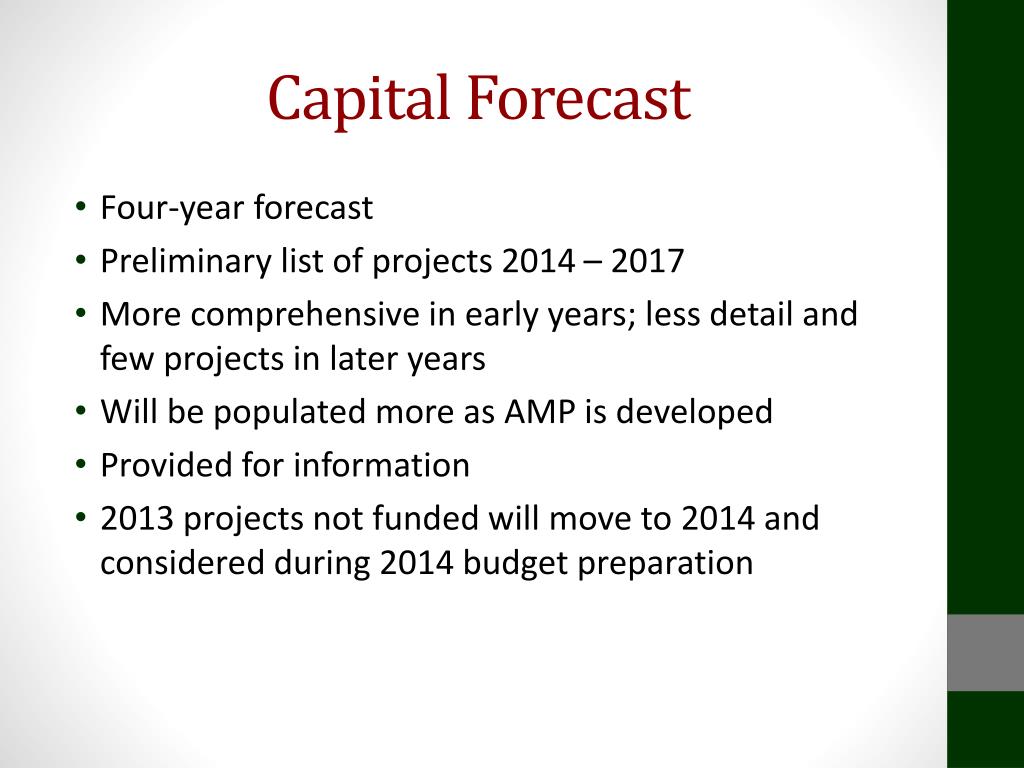 Capital Forecast

• Four-year forecast
• Preliminary list of projects 2014 – 2017
• More comprehensive in early years; less detail and few projects in later years
• Will be populated more as AMP is developed
• Provided for information
• 2013 projects not funded will move to 2014 and considered during 2014 budget preparation